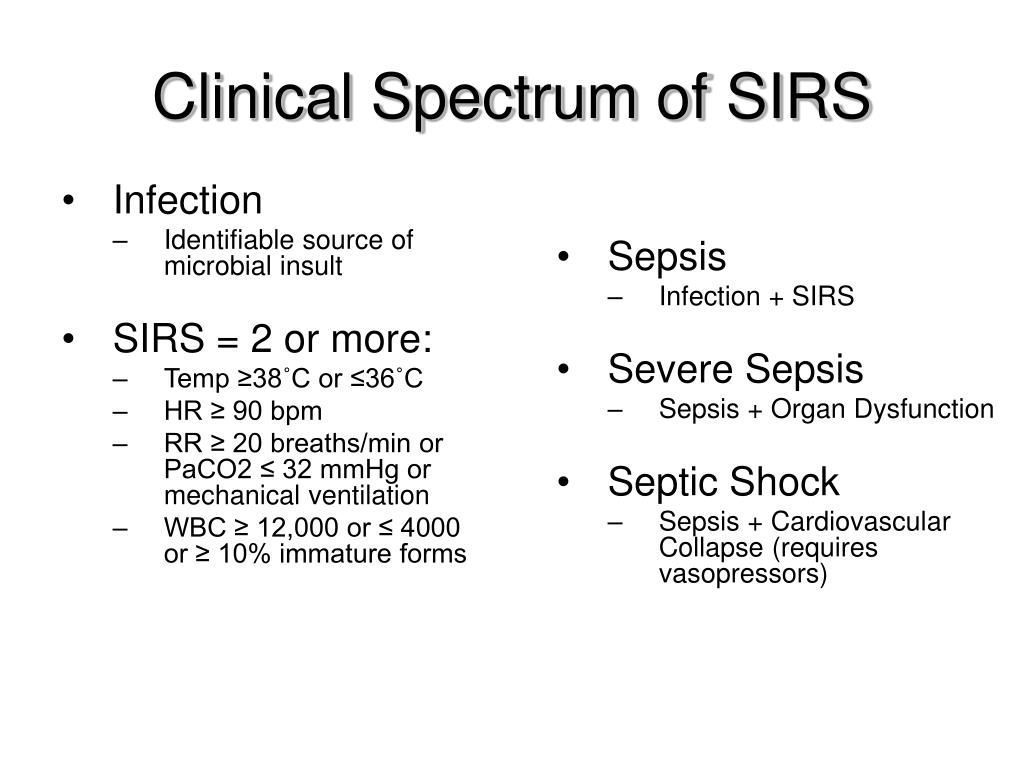 Clinical Spectrum of SIRS

• Infection
– Identifiable source of microbial insult

• SIRS = 2 or more:
– Temp ≥38˚C or ≤36˚C
– HR ≥ 90 bpm
– RR ≥ 20 breaths/min or PaCO2 ≤ 32 mmHg or mechanical ventilation
– WBC ≥ 12,000 or ≤ 4000 or ≥ 10% immature forms

• Sepsis
– Infection + SIRS

• Severe Sepsis
– Sepsis + Organ Dysfunction

• Septic Shock
– Sepsis + Cardiovascular Collapse (requires vasopressors)